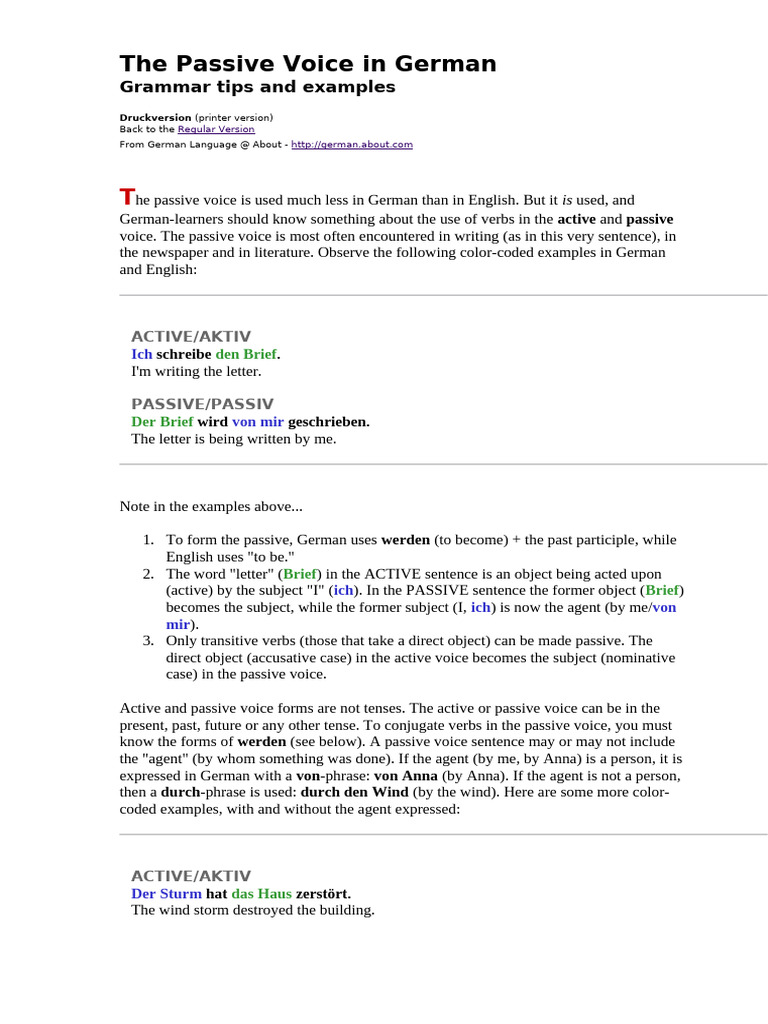 The Passive Voice in German
Grammar tips and examples

Druckversion (printer version)
Back to the Regular Version
From German Language @ About - http://german.about.com

The passive voice is used much less in German than in English. But it is used, and German-learners should know something about the use of verbs in the active and passive voice. The passive voice is most often encountered in writing (as in this very sentence), in the newspaper and in literature. Observe the following color-coded examples in German and English:

ACTIVE/AKTIV
Ich schreibe den Brief.
I'm writing the letter.

PASSIVE/PASSIV
Der Brief wird von mir geschrieben.
The letter is being written by me.

Note in the examples above...

1. To form the passive, German uses werden (to become) + the past participle, while English uses "to be."
2. The word "letter" (Brief) in the ACTIVE sentence is an object being acted upon (active) by the subject "I" (ich). In the PASSIVE sentence the former object (Brief) becomes the subject, while the former subject (I, ich) is now the agent (by me/von mir).
3. Only transitive verbs (those that take a direct object) can be made passive. The direct object (accusative case) in the active voice becomes the subject (nominative case) in the passive voice.

Active and passive voice forms are not tenses. The active or passive voice can be in the present, past, future or any other tense. To conjugate verbs in the passive voice, you must know the forms of werden (see below). A passive voice sentence may or may not include the "agent" (by whom something was done). If the agent (by me, by Anna) is a person, it is expressed in German with a von-phrase: von Anna (by Anna). If the agent is not a person, then a durch-phrase is used: durch den Wind (by the wind). Here are some more color-coded examples, with and without the agent expressed:

ACTIVE/AKTIV
Der Sturm hat das Haus zerstört.
The wind storm destroyed the building.